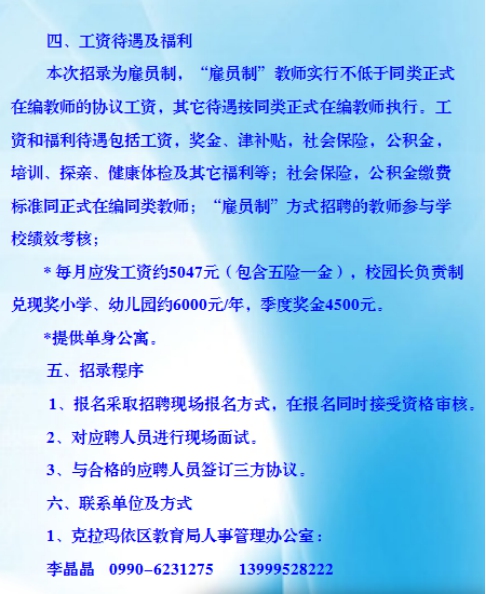 四、工资待遇及福利

本次招录为雇员制，“雇员制”教师实行不低于同类正式在编教师的协议工资，其它待遇按同类正式在编教师执行。工资和福利待遇包括工资，奖金、津补贴，社会保险，公积金，培训、探亲、健康体检及其它福利等；社会保险，公积金缴费标准同正式在编同类教师；“雇员制”方式招聘的教师参与学校绩效考核；

* 每月应发工资约5047元（包含五险一金），校园长负责制兑现奖小学、幼儿园约6000元/年，季度奖金4500元。

*提供单身公寓。

五、招录程序

1、报名采取招聘现场报名方式，在报名同时接受资格审核。

2、对应聘人员进行现场面试。

3、与合格的应聘人员签订三方协议。

六、联系单位及方式

1、克拉玛依区教育局人事管理办公室：

李晶晶　0990-6231275　13999528222